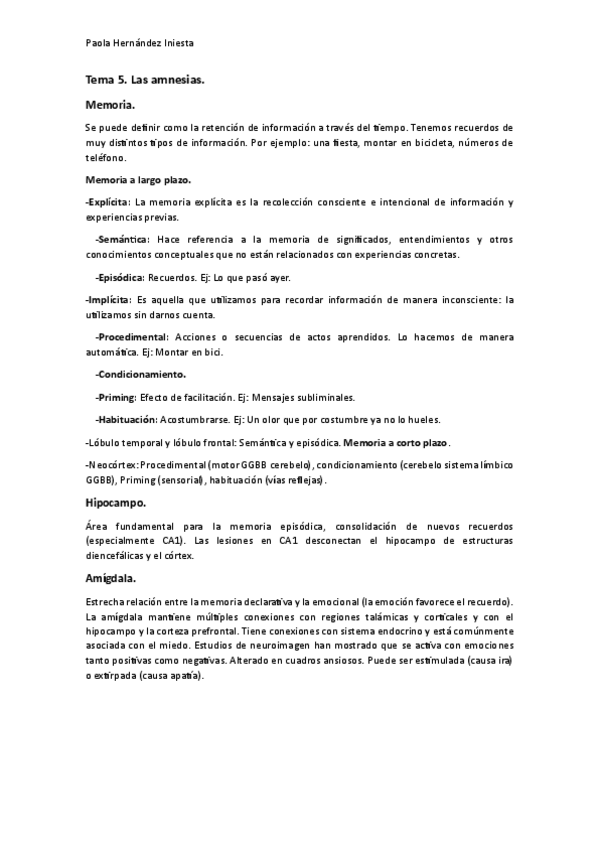 Paola Hernández Iniesta

Tema 5. Las amnesias.

Memoria.

Se puede definir como la retención de información a través del tiempo. Tenemos recuerdos de muy distintos tipos de información. Por ejemplo: una fiesta, montar en bicicleta, números de teléfono.

Memoria a largo plazo.

-Explícita: La memoria explícita es la recolección consciente e intencional de información y experiencias previas.

-Semántica: Hace referencia a la memoria de significados, entendimientos y otros conocimientos conceptuales que no están relacionados con experiencias concretas.

-Episódica: Recuerdos. Ej: Lo que pasó ayer.

-Implícita: Es aquella que utilizamos para recordar información de manera inconsciente: la utilizamos sin darnos cuenta.

-Procedimental: Acciones o secuencias de actos aprendidos. Lo hacemos de manera automática. Ej: Montar en bici.

-Condicionamiento.

-Priming: Efecto de facilitación. Ej: Mensajes subliminales.

-Habituación: Acostumbrarse. Ej: Un olor que por costumbre ya no lo hueles.

-Lóbulo temporal y lóbulo frontal: Semántica y episódica. Memoria a corto plazo.

-Neocórtex: Procedimental (motor GGBB cerebelo), condicionamiento (cerebelo sistema límbico GGBB), Priming (sensorial), habituación (vías reflejas).

Hipocampo.

Área fundamental para la memoria episódica, consolidación de nuevos recuerdos (especialmente CA1). Las lesiones en CA1 desconectan el hipocampo de estructuras diencefálicas y el córtex.

Amígdala.

Estrecha relación entre la memoria declarativa y la emocional (la emoción favorece el recuerdo). La amígdala mantiene múltiples conexiones con regiones talámicas y corticales y con el hipocampo y la corteza prefrontal. Tiene conexiones con sistema endocrino y está comúnmente asociada con el miedo. Estudios de neuroimagen han mostrado que se activa con emociones tanto positivas como negativas. Alterado en cuadros ansiosos. Puede ser estimulada (causa ira) o extirpada (causa apatía).